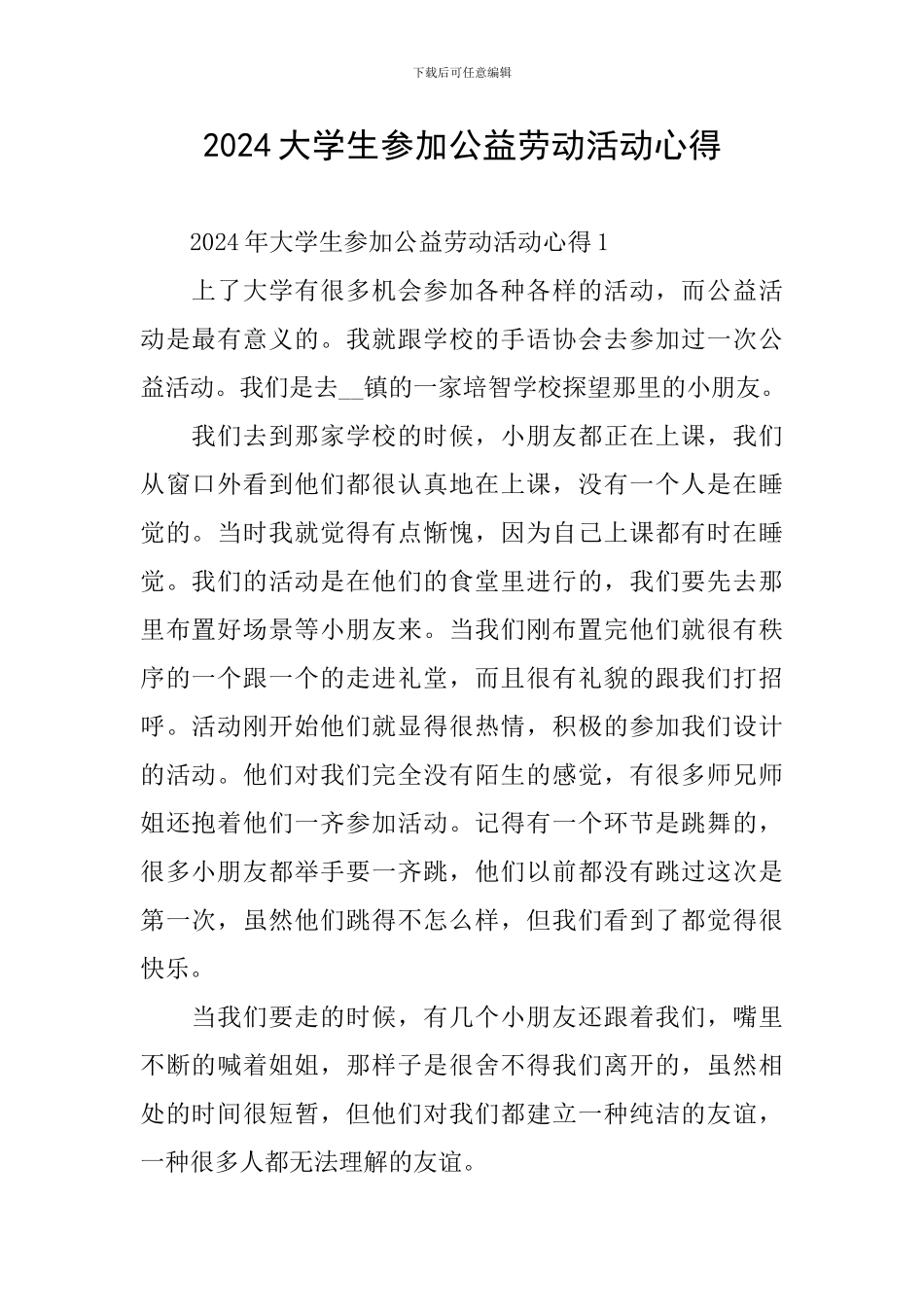 下载后可任意编辑

2024大学生参加公益劳动活动心得

2024年大学生参加公益劳动活动心得1

上了大学有很多机会参加各种各样的活动，而公益活动是最有意义的。我就跟学校的手语协会去参加过一次公益活动。我们是去__镇的一家培智学校探望那里的小朋友。

我们去到那家学校的时候，小朋友都正在上课，我们从窗口外看到他们都很认真地在上课，没有一个人是在睡觉的。当时我就觉得有点惭愧，因为自己上课都有时在睡觉。我们的活动是在他们的食堂里进行的，我们要先去那里布置好场景等小朋友来。当我们刚布置完他们就很有秩序的一个跟一个的走进礼堂，而且很有礼貌的跟我们打招呼。活动刚开始他们就显得很热情，积极的参加我们设计的活动。他们对我们完全没有陌生的感觉，有很多师兄师姐还抱着他们一齐参加活动。记得有一个环节是跳舞的，很多小朋友都举手要一齐跳，他们以前都没有跳过这次是第一次，虽然他们跳得不怎么样，但我们看到了都觉得很快乐。

当我们要走的时候，有几个小朋友还跟着我们，嘴里不断的喊着姐姐，那样子是很舍不得我们离开的，虽然相处的时间很短暂，但他们对我们都建立一种纯洁的友谊，一种很多人都无法理解的友谊。